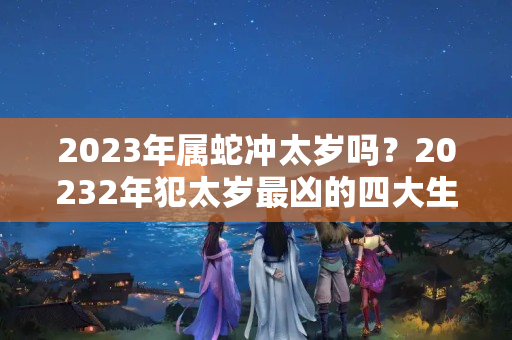 2023年属蛇冲太岁吗？20232年犯太岁最凶的四大生